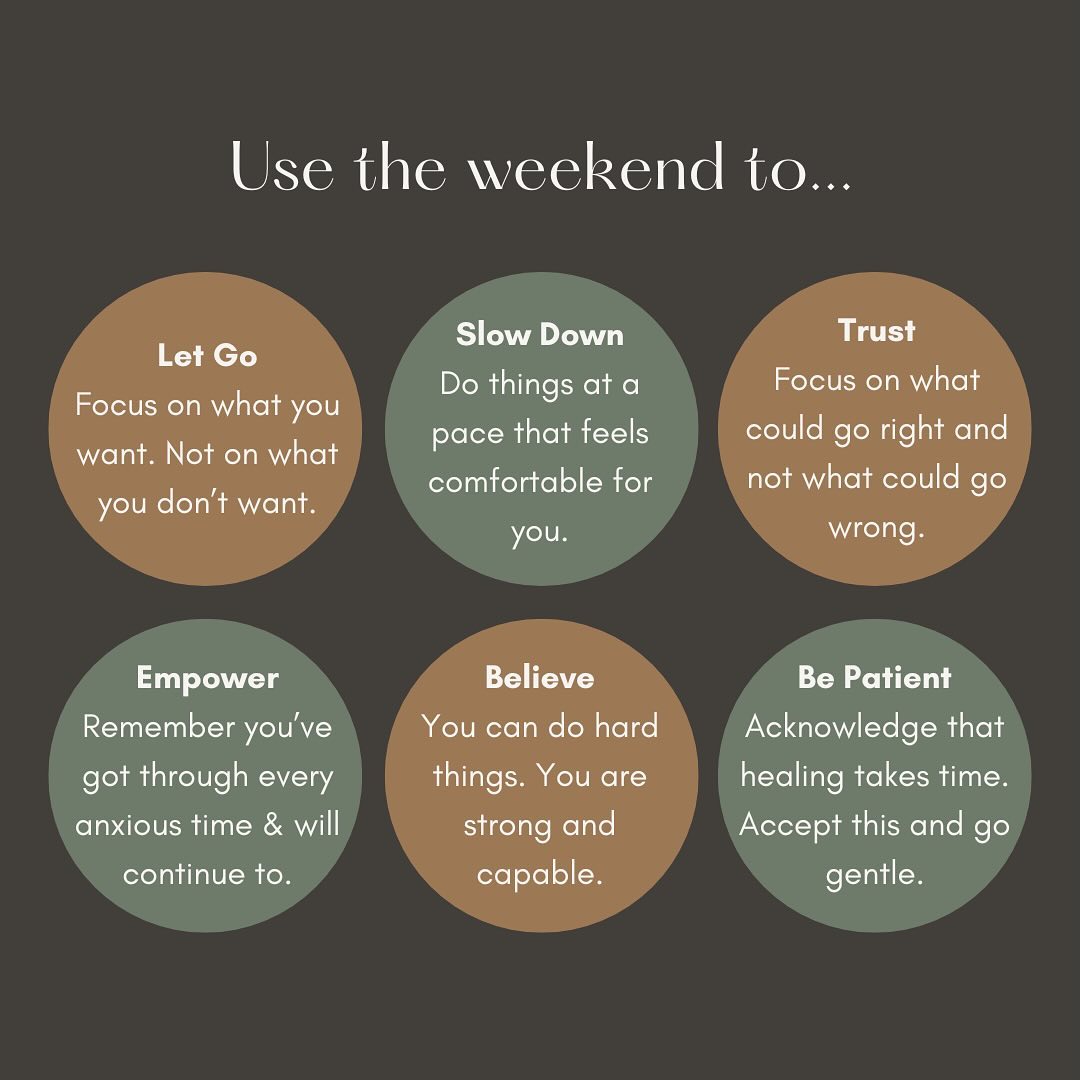 Use the weekend to...

Let Go
Focus on what you want. Not on what you don't want.

Slow Down
Do things at a pace that feels comfortable for you.

Trust
Focus on what could go right and not what could go wrong.

Empower
Remember you've got through every anxious time & will continue to.

Believe
You can do hard things. You are strong and capable.

Be Patient
Acknowledge that healing takes time. Accept this and go gentle.